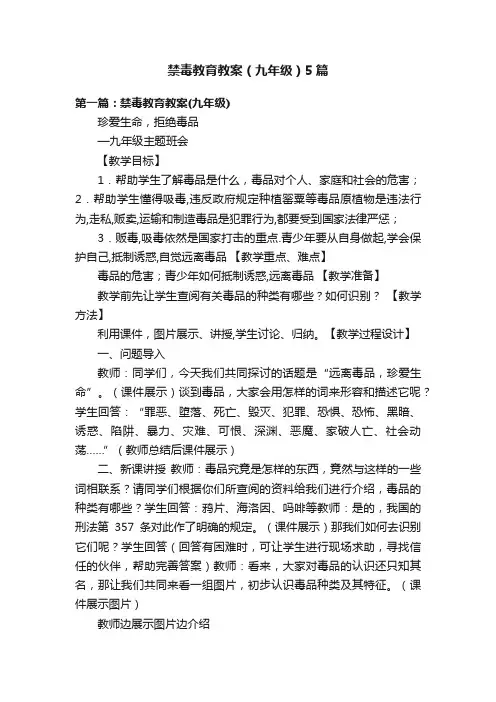 禁毒教育教案（九年级）5篇

第一篇：禁毒教育教案(九年级)

珍爱生命，拒绝毒品

—九年级主题班会

【教学目标】

1．帮助学生了解毒品是什么，毒品对个人、家庭和社会的危害；2．帮助学生懂得吸毒,违反政府规定种植罂粟等毒品原植物是违法行为,走私,贩卖,运输和制造毒品是犯罪行为,都要受到国家法律严惩；

3．贩毒,吸毒依然是国家打击的重点.青少年要从自身做起,学会保护自己,抵制诱惑,自觉远离毒品 【教学重点、难点】

毒品的危害；青少年如何抵制诱惑,远离毒品 【教学准备】

教学前先让学生查阅有关毒品的种类有哪些？如何识别？ 【教学方法】

利用课件，图片展示、讲授,学生讨论、归纳。【教学过程设计】

一、问题导入

教师：同学们，今天我们共同探讨的话题是“远离毒品，珍爱生命”。（课件展示）谈到毒品，大家会用怎样的词来形容和描述它呢？学生回答：“罪恶、堕落、死亡、毁灭、犯罪、恐惧、恐怖、黑暗、诱惑、陷阱、暴力、灾难、可恨、深渊、恶魔、家破人亡、社会动荡……”（教师总结后课件展示）

二、新课讲授 教师：毒品究竟是怎样的东西，竟然与这样的一些词相联系？请同学们根据你们所查阅的资料给我们进行介绍，毒品的种类有哪些？学生回答：鸦片、海洛因、吗啡等教师：是的，我国的刑法第 357 条对此作了明确的规定。（课件展示）那我们如何去识别它们呢？学生回答（回答有困难时，可让学生进行现场求助，寻找信任的伙伴，帮助完善答案）教师：看来，大家对毒品的认识还只知其名，那让我们共同来看一组图片，初步认识毒品种类及其特征。（课件展示图片）

教师边展示图片边介绍